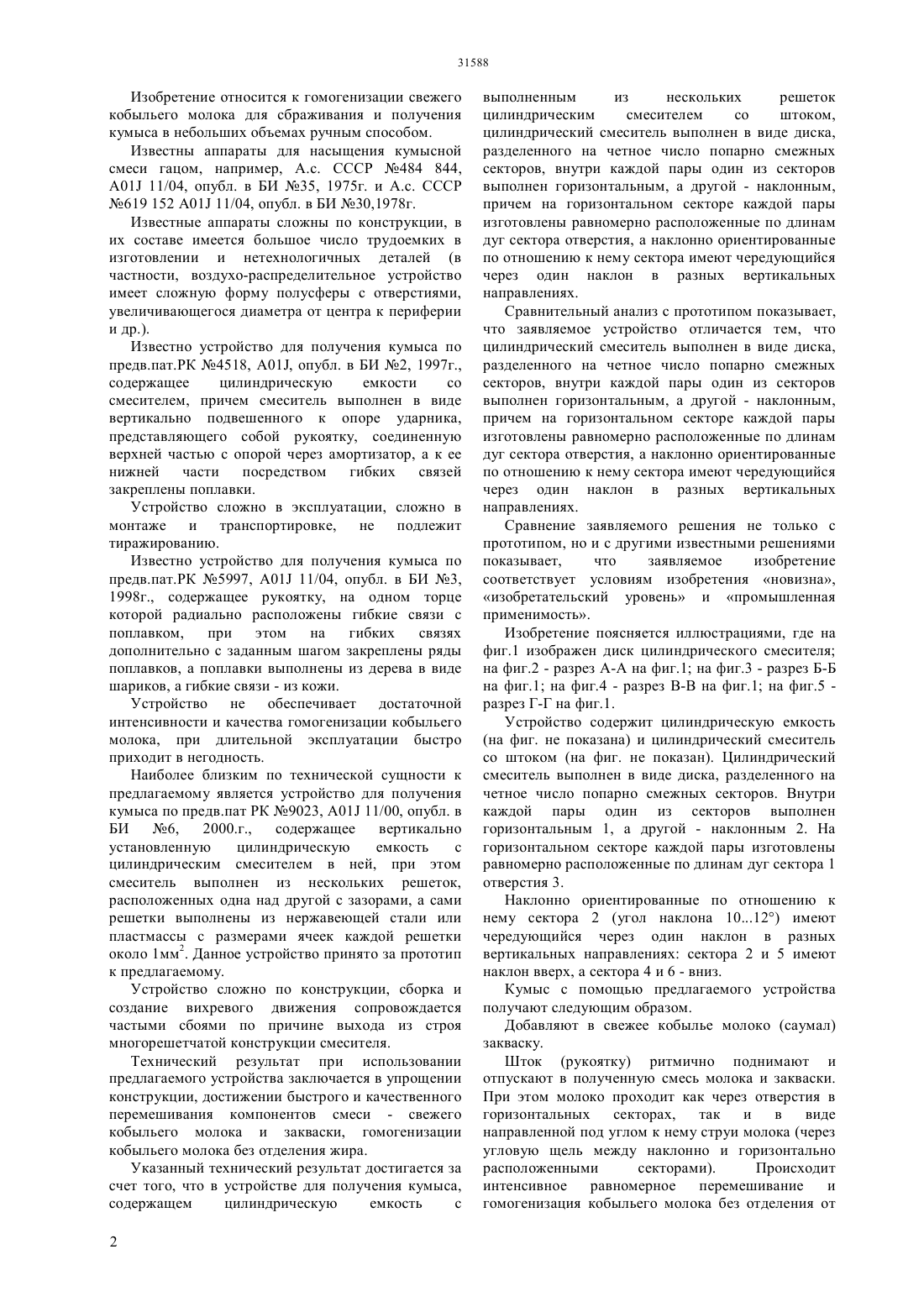 31588

Изобретение относится к гомогенизации свежего кобыльего молока для сбраживания и получения кумыса в небольших объемах ручным способом.

Известны аппараты для насыщения кумысной смеси гацом, например, А.с. СССР №484 844, A01J 11/04, опубл. в БИ №35, 1975г. и А.с. СССР №619 152 A01J 11/04, опубл. в БИ №30,1978г.

Известные аппараты сложны по конструкции, в их составе имеется большое число трудоемких в изготовлении и нетехнологичных деталей (в частности, воздухо-распределительное устройство имеет сложную форму полусферы с отверстиями, увеличивающегося диаметра от центра к периферии и др.).

Известно устройство для получения кумыса по предв.пат.РК №4518, A01J, опубл. в БИ №2, 1997г., содержащее цилиндрическую емкости со смесителем, причем смеситель выполнен в виде вертикально подвешенного к опоре ударника, представляющего собой рукоятку, соединенную верхней частью с опорой через амортизатор, а к ее нижней части посредством гибких связей закреплены поплавки.

Устройство сложно в эксплуатации, сложно в монтаже и транспортировке, не подлежит тиражированию.

Известно устройство для получения кумыса по предв.пат.РК №5997, A01J 11/04, опубл. в БИ №3, 1998г., содержащее рукоятку, на одном торце которой радиально расположены гибкие связи с поплавком, при этом на гибких связях дополнительно с заданным шагом закреплены ряды поплавков, а поплавки выполнены из дерева в виде шариков, а гибкие связи - из кожи.

Устройство не обеспечивает достаточной интенсивности и качества гомогенизации кобыльего молока, при длительной эксплуатации быстро приходит в негодность.

Наиболее близким по технической сущности к предлагаемому является устройство для получения кумыса по предв.пат РК №9023, A01J 11/00, опубл. в БИ №6, 2000.г., содержащее вертикально установленную цилиндрическую емкость с цилиндрическим смесителем в ней, при этом смеситель выполнен из нескольких решеток, расположенных одна над другой с зазорами, а сами решетки выполнены из нержавеющей стали или пластмассы с размерами ячеек каждой решетки около 1мм$^2$. Данное устройство принято за прототип к предлагаемому.

Устройство сложно по конструкции, сборка и создание вихревого движения сопровождается частыми сбоями по причине выхода из строя многорешетчатой конструкции смесителя.

Технический результат при использовании предлагаемого устройства заключается в упрощении конструкции, достижении быстрого и качественного перемешивания компонентов смеси - свежего кобыльего молока и закваски, гомогенизации кобыльего молока без отделения жира.

Указанный технический результат достигается за счет того, что в устройстве для получения кумыса, содержащем цилиндрическую емкость с выполненным из нескольких решеток цилиндрическим смесителем со штоком, цилиндрический смеситель выполнен в виде диска, разделенного на четное число попарно смежных секторов, внутри каждой пары один из секторов выполнен горизонтальным, а другой - наклонным, причем на горизонтальном секторе каждой пары изготовлены равномерно расположенные по длинам дуг сектора отверстия, а наклонно ориентированные по отношению к нему сектора имеют чередующийся через один наклон в разных вертикальных направлениях.

Сравнительный анализ с прототипом показывает, что заявляемое устройство отличается тем, что цилиндрический смеситель выполнен в виде диска, разделенного на четное число попарно смежных секторов, внутри каждой пары один из секторов выполнен горизонтальным, а другой - наклонным, причем на горизонтальном секторе каждой пары изготовлены равномерно расположенные по длинам дуг сектора отверстия, а наклонно ориентированные по отношению к нему сектора имеют чередующийся через один наклон в разных вертикальных направлениях.

Сравнение заявляемого решения не только с прототипом, но и с другими известными решениями показывает, что заявляемое изобретение соответствует условиям изобретения «новизна», «изобретательский уровень» и «промышленная применимость».

Изобретение поясняется иллюстрациями, где на фиг.1 изображен диск цилиндрического смесителя; на фиг.2 - разрез А-А на фиг.1; на фиг.3 - разрез Б-Б на фиг.1; на фиг.4 - разрез В-В на фиг.1; на фиг.5 - разрез Г-Г на фиг.1.

Устройство содержит цилиндрическую емкость (на фиг. не показана) и цилиндрический смеситель со штоком (на фиг. не показан). Цилиндрический смеситель выполнен в виде диска, разделенного на четное число попарно смежных секторов. Внутри каждой пары один из секторов выполнен горизонтальным 1, а другой - наклонным 2. На горизонтальном секторе каждой пары изготовлены равномерно расположенные по длинам дуг сектора 1 отверстия 3.

Наклонно ориентированные по отношению к нему сектора 2 (угол наклона 10...12°) имеют чередующийся через один наклон в разных вертикальных направлениях: сектора 2 и 5 имеют наклон вверх, а сектора 4 и 6 - вниз.

Кумыс с помощью предлагаемого устройства получают следующим образом.

Добавляют в свежее кобылье молоко (саумал) закваску.

Шток (рукоятку) ритмично поднимают и отпускают в полученную смесь молока и закваски. При этом молоко проходит как через отверстия в горизонтальных секторах, так и в виде направленной под углом к нему струи молока (через угловую щель между наклонно и горизонтально расположенными секторами). Происходит интенсивное равномерное перемешивание и гомогенизация кобыльего молока без отделения от

2